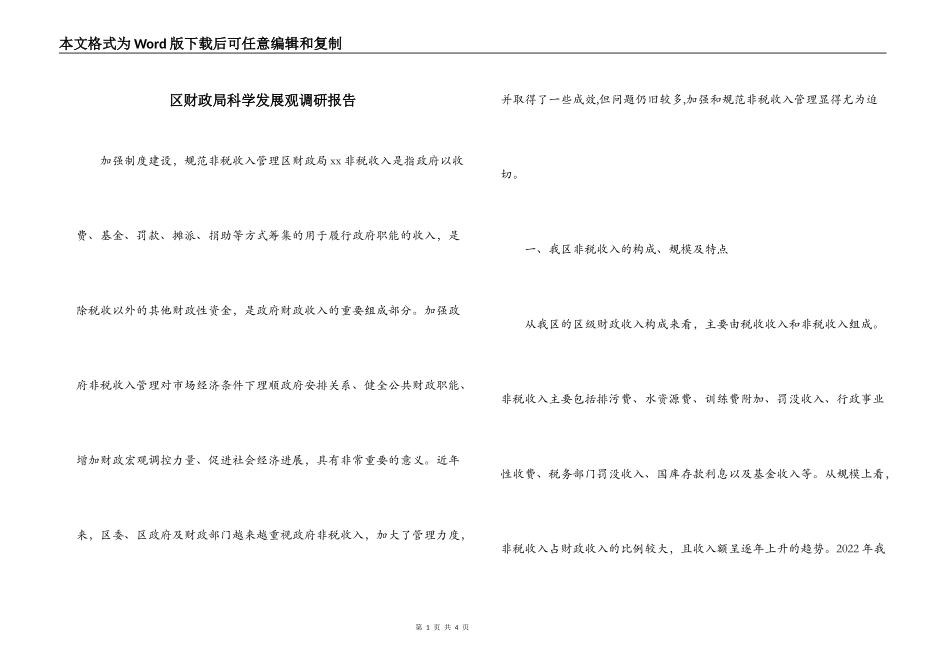 本文格式为Word版下载后可任意编辑和复制

区财政局科学发展观调研报告

加强制度建设，规范非税收入管理区财政局xx非税收入是指政府以收费、基金、罚款、摊派、捐助等方式筹集的用于履行政府职能的收入，是除税收以外的其他财政性资金，是政府财政收入的重要组成部分。加强政府非税收入管理对市场经济条件下理顺政府安排关系、健全公共财政职能、增加财政宏观调控力量、促进社会经济进展，具有非常重要的意义。近年来，区委、区政府及财政部门越来越重视政府非税收入，加大了管理力度，并取得了一些成效,但问题仍旧较多,加强和规范非税收入管理显得尤为迫切。

一、我区非税收入的构成、规模及特点

从我区的区级财政收入构成来看，主要由税收收入和非税收入组成。非税收入主要包括排污费、水资源费、训练费附加、罚没收入、行政事业性收费、税务部门罚没收入、国库存款利息以及基金收入等。从规模上看，非税收入占财政收入的比例较大，且收入额呈逐年上升的趋势。2022年我

第 1 页 共 4 页